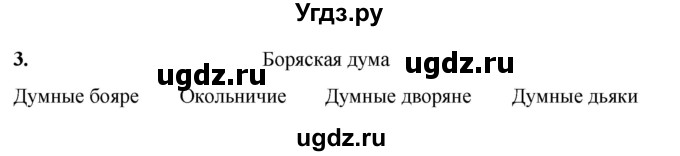 Угдз.ру

3. Боряская дума ugdz.ru

ugdz.ru

Думные бояре Окольничие Думные дворяне Думные дьяки

ugdz.ru